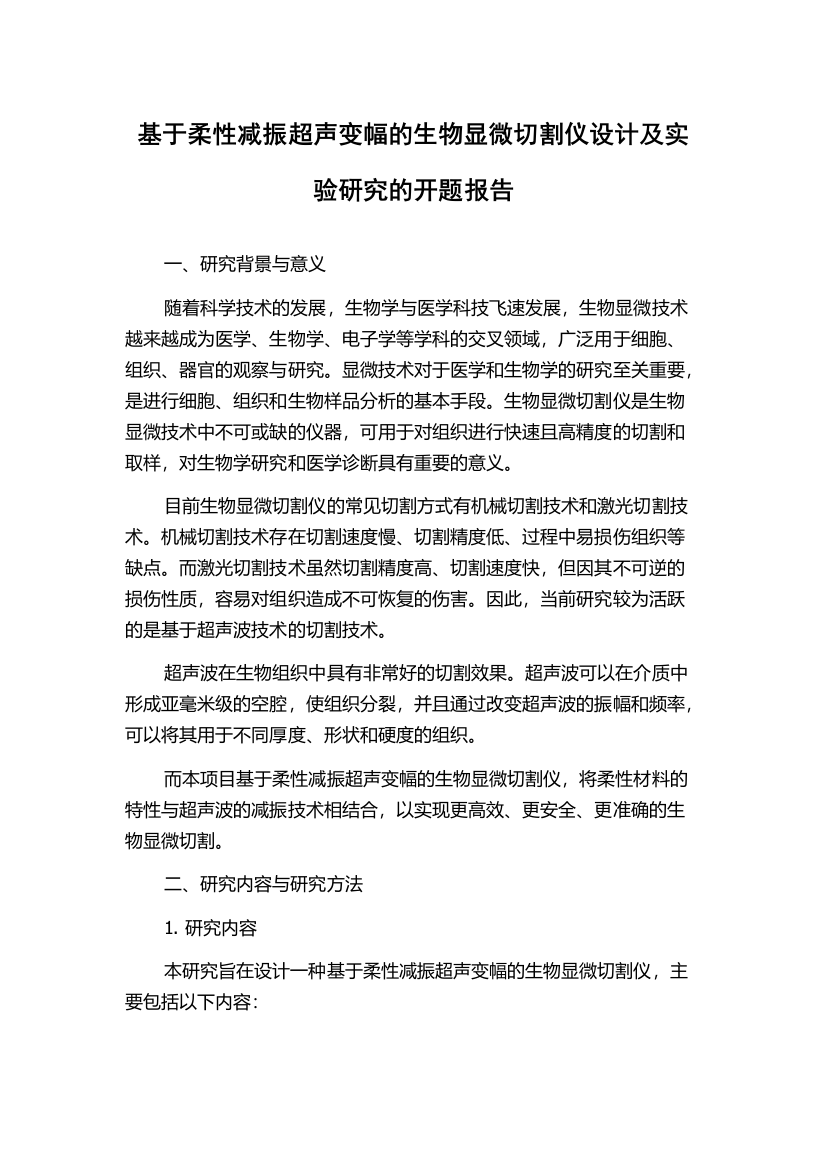 基于柔性减振超声变幅的生物显微切割仪设计及实验研究的开题报告

一、研究背景与意义

随着科学技术的发展，生物学与医学科技飞速发展，生物显微技术越来越成为医学、生物学、电子学等学科的交叉领域，广泛用于细胞、组织、器官的观察与研究。显微技术对于医学和生物学的研究至关重要，是进行细胞、组织和生物样品分析的基本手段。生物显微切割仪是生物显微技术中不可或缺的仪器，可用于对组织进行快速且高精度的切割和取样，对生物学研究和医学诊断具有重要的意义。

目前生物显微切割仪的常见切割方式有机械切割技术和激光切割技术。机械切割技术存在切割速度慢、切割精度低、过程中易损伤组织等缺点。而激光切割技术虽然切割精度高、切割速度快，但因其不可逆的损伤性质，容易对组织造成不可恢复的伤害。因此，当前研究较为活跃的是基于超声波技术的切割技术。

超声波在生物组织中具有非常好的切割效果。超声波可以在介质中形成亚毫米级的空腔，使组织分裂，并且通过改变超声波的振幅和频率，可以将其用于不同厚度、形状和硬度的组织。

而本项目基于柔性减振超声变幅的生物显微切割仪，将柔性材料的特性与超声波的减振技术相结合，以实现更高效、更安全、更准确的生物显微切割。

二、研究内容与研究方法

1. 研究内容

本研究旨在设计一种基于柔性减振超声变幅的生物显微切割仪，主要包括以下内容: